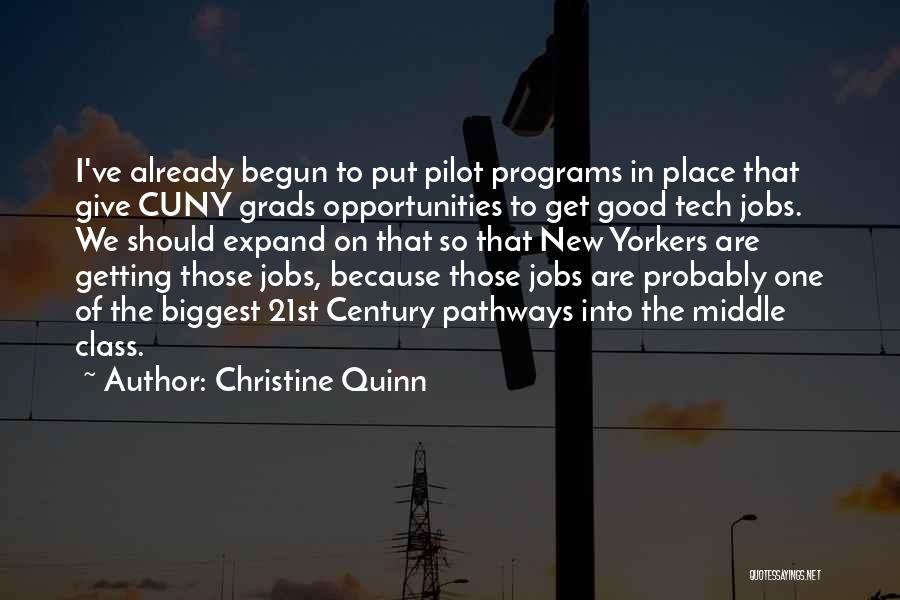 I've already begun to put pilot programs in place that give CUNY grads opportunities to get good tech jobs. We should expand on that so that New Yorkers are getting those jobs, because those jobs are probably one of the biggest 21st Century pathways into the middle class.

~ Author: Christine Quinn

QUOTESSAYINGS.NET